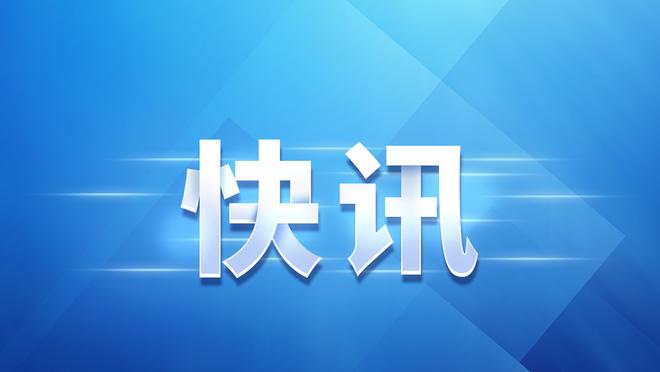 快讯